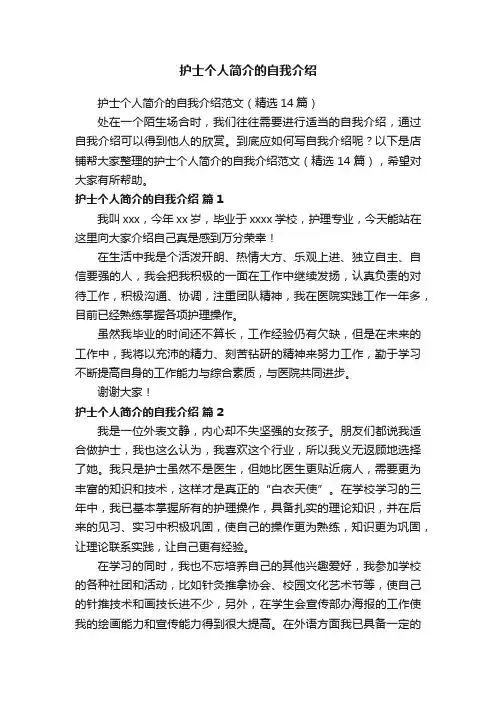 护士个人简介的自我介绍

护士个人简介的自我介绍范文（精选 14 篇）

处在一个陌生场合时，我们往往需要进行适当的自我介绍，通过自我介绍可以得到他人的欣赏。到底应如何写自我介绍呢？以下是店铺帮大家整理的护士个人简介的自我介绍范文（精选 14 篇），希望对大家有所帮助。

护士个人简介的自我介绍 篇 1

我叫 xxx，今年 xx 岁，毕业于 xxxx 学校，护理专业，今天能站在这里向大家介绍自己真是感到万分荣幸！

在生活中我是个活泼开朗、热情大方、乐观上进、独立自主、自信要强的人，我会把我积极的一面在工作中继续发扬，认真负责的对待工作，积极沟通、协调，注重团队精神，我在医院实践工作一年多，目前已经熟练掌握各项护理操作。

虽然我毕业的时间还不算长，工作经验仍有欠缺，但是在未来的工作中，我将以充沛的精力、刻苦钻研的精神来努力工作，勤于学习不断提高自身的工作能力与综合素质，与医院共同进步。

谢谢大家！

护士个人简介的自我介绍 篇 2

我是一位外表文静，内心却不失坚强的女孩子。朋友们都说我适合做护士，我也这么认为，我喜欢这个行业，所以我义无返顾地选择了她。我只是护士虽然不是医生，但她比医生更贴近病人，需要更为丰富的知识和技术，这样才是真正的“白衣天使”。在学校学习的三年中，我已基本掌握所有的护理操作，具备扎实的理论知识，并在后来的见习、实习中积极巩固，使自己的操作更为熟练，知识更为巩固，让理论联系实践，让自己更有经验。

在学习的同时，我也不忘培养自己的其他兴趣爱好，我参加学校的各种社团和活动，比如针灸推拿协会、校园文化艺术节等，使自己的针推技术和画技长进不少，另外，在学生会宣传部办海报的工作使我的绘画能力和宣传能力得到很大提高。在外语方面我已具备一定的